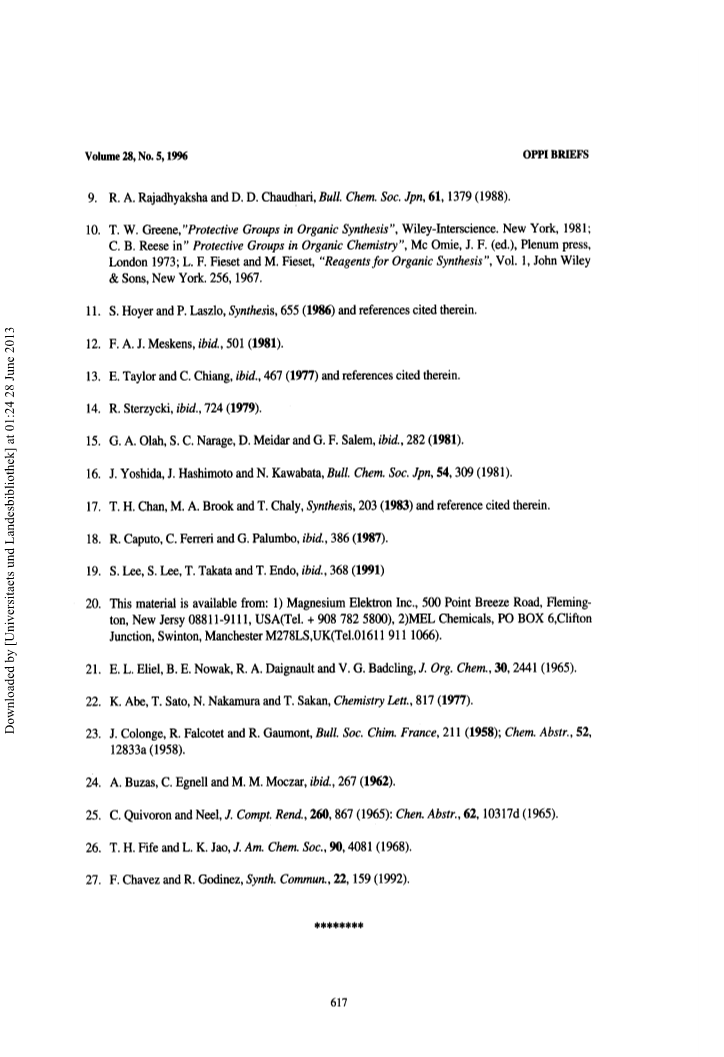 Volume 28, No. 5, 1996 OPPI BRIEFS

9. R. A. Rajadhyaksha and D. D. Chaudhari, Bull. Chem. Soc. Jpn, 61, 1379 (1988).

10. T. W. Greene,"Protective Groups in Organic Synthesis", Wiley-Interscience. New York, 1981; C. B. Reese in" Protective Groups in Organic Chemistry", Mc Omie, J. F. (ed.), Plenum press, London 1973; L. F. Fieset and M. Fieset, "Reagents for Organic Synthesis", Vol. 1, John Wiley & Sons, New York. 256, 1967.

11. S. Hoyer and P. Laszlo, Synthesis, 655 (1986) and references cited therein.

12. F. A. J. Meskens, ibid., 501 (1981).

13. E. Taylor and C. Chiang, ibid., 467 (1977) and references cited therein.

14. R. Sterzycki, ibid., 724 (1979).

15. G. A. Olah, S. C. Narage, D. Meidar and G. F. Salem, ibid., 282 (1981).

16. J. Yoshida, J. Hashimoto and N. Kawabata, Bull. Chem. Soc. Jpn, 54, 309 (1981).

17. T. H. Chan, M. A. Brook and T. Chaly, Synthesis, 203 (1983) and reference cited therein.

18. R. Caputo, C. Ferreri and G. Palumbo, ibid., 386 (1987).

19. S. Lee, S. Lee, T. Takata and T. Endo, ibid., 368 (1991)

20. This material is available from: 1) Magnesium Elektron Inc., 500 Point Breeze Road, Flemington, New Jersy 08811-9111, USA(Tel. + 908 782 5800), 2)MEL Chemicals, PO BOX 6,Clifton Junction, Swinton, Manchester M278LS,UK(Tel.01611 911 1066).

21. E. L. Eliel, B. E. Nowak, R. A. Daignault and V. G. Badcling, J. Org. Chem., 30, 2441 (1965).

22. K. Abe, T. Sato, N. Nakamura and T. Sakan, Chemistry Lett., 817 (1977).

23. J. Colonge, R. Falcotet and R. Gaumont, Bull. Soc. Chim. France, 211 (1958); Chem. Abstr., 52, 12833a (1958).

24. A. Buzas, C. Egnell and M. M. Moczar, ibid., 267 (1962).

25. C. Quivoron and Neel, J. Compt. Rend., 260, 867 (1965): Chen. Abstr., 62, 10317d (1965).

26. T. H. Fife and L. K. Jao, J. Am. Chem. Soc., 90, 4081 (1968).

27. F. Chavez and R. Godinez, Synth. Commun., 22, 159 (1992).

********

617

Downloaded by [Universitaets und Landesbibliothek] at 01:24 28 June 2013